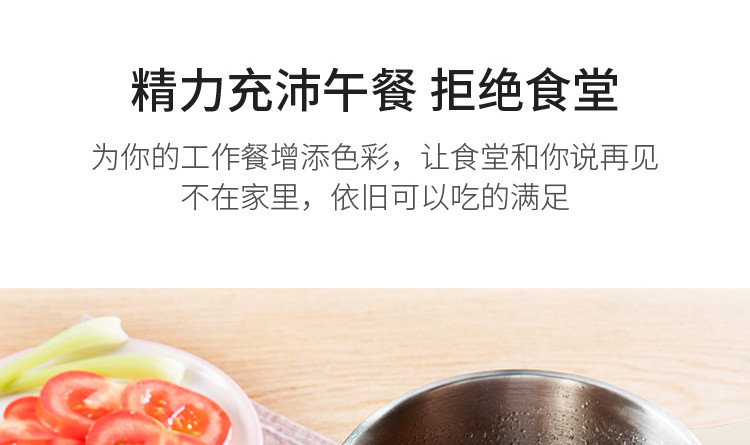 精力充沛午餐 拒绝食堂

为你的工作餐增添色彩，让食堂和你说再见
不在家里，依旧可以吃的满足